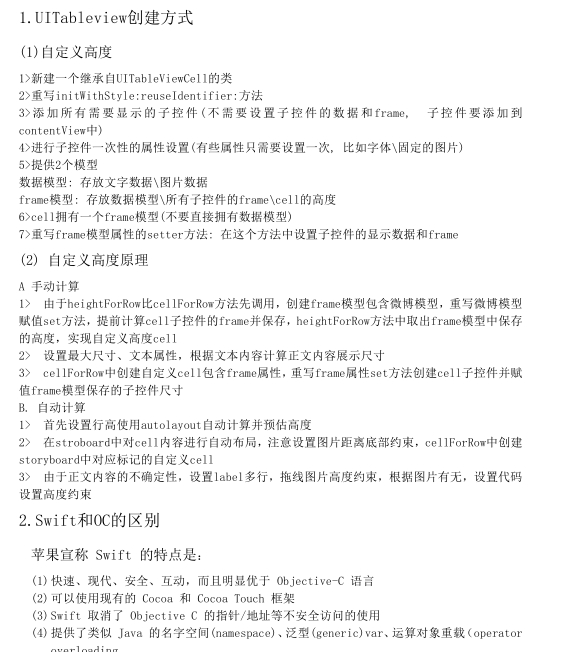 1.UITableview创建方式

(1)自定义高度

1>新建一个继承自UITableViewCell的类
2>重写initWithStyle:reuseIdentifier:方法
3>添加所有需要显示的子控件(不需要设置子控件的数据和frame, 子控件要添加到contentView中)
4>进行子控件一次性的属性设置(有些属性只需要设置一次, 比如字体\固定的图片)
5>提供2个模型
数据模型: 存放文字数据\图片数据
frame模型: 存放数据模型\所有子控件的frame\cell的高度
6>cell拥有一个frame模型(不要直接拥有数据模型)
7>重写frame模型属性的setter方法: 在这个方法中设置子控件的显示数据和frame

(2) 自定义高度原理

A 手动计算
1> 由于heightForRow比cellForRow方法先调用,创建frame模型包含微博模型,重写微博模型赋值set方法,提前计算cell子控件的frame并保存,heightForRow方法中取出frame模型中保存的高度,实现自定义高度cell
2> 设置最大尺寸、文本属性,根据文本内容计算正文内容展示尺寸
3> cellForRow中创建自定义cell包含frame属性,重写frame属性set方法创建cell子控件并赋值frame模型保存的子控件尺寸
B. 自动计算
1> 首先设置行高使用autolayout自动计算并预估高度
2> 在stroboard中对cell内容进行自动布局,注意设置图片距离底部约束,cellForRow中创建storyboard中对应标记的自定义cell
3> 由于正文内容的不确定性,设置label多行,拖线图片高度约束,根据图片有无,设置代码设置高度约束

2.Swift和OC的区别

苹果宣称 Swift 的特点是:

(1)快速、现代、安全、互动,而且明显优于 Objective-C 语言
(2)可以使用现有的 Cocoa 和 Cocoa Touch 框架
(3)Swift 取消了 Objective C 的指针/地址等不安全访问的使用
(4)提供了类似 Java 的名字空间(namespace)、泛型(generic)var、运算对象重载(operator overloading